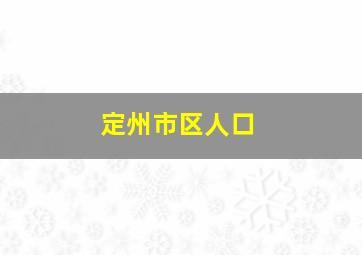 定州市区人口